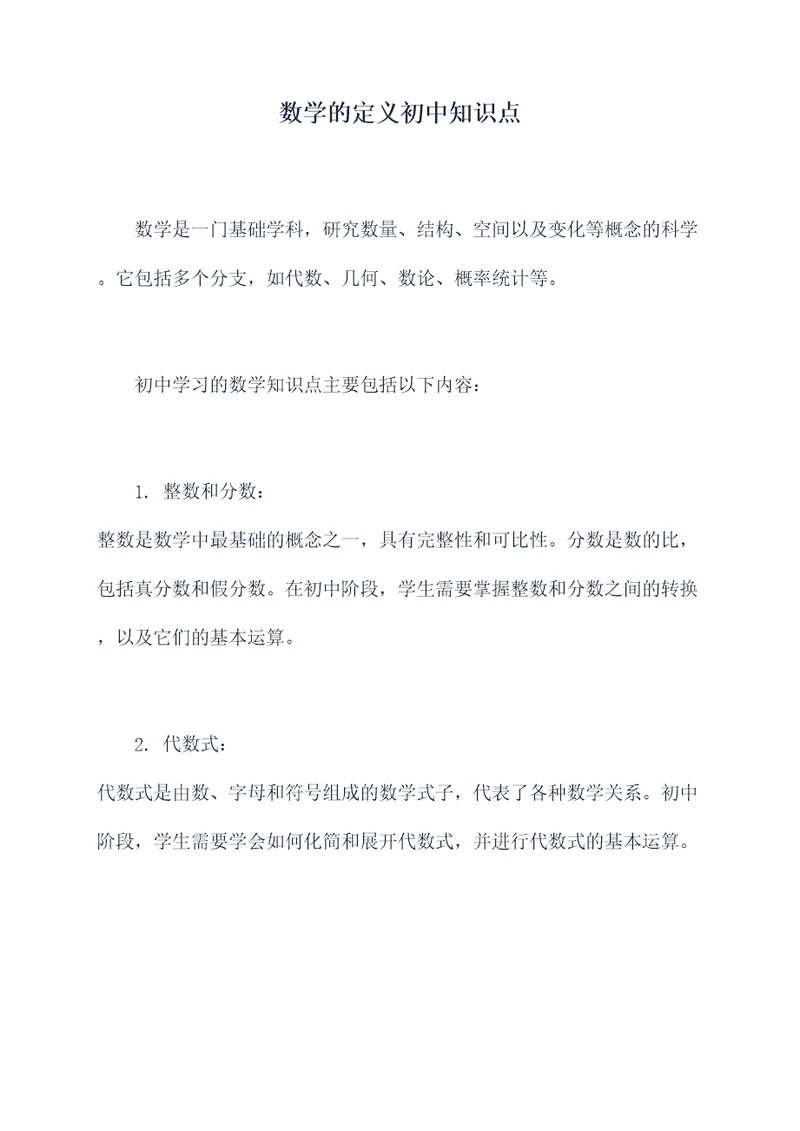 数学的定义初中知识点

数学是一门基础学科，研究数量、结构、空间以及变化等概念的科学。它包括多个分支，如代数、几何、数论、概率统计等。

初中学习的数学知识点主要包括以下内容：

1. 整数和分数：
整数是数学中最基础的概念之一，具有完整性和可比性。分数是数的比，包括真分数和假分数。在初中阶段，学生需要掌握整数和分数之间的转换，以及它们的基本运算。

2. 代数式：
代数式是由数、字母和符号组成的数学式子，代表了各种数学关系。初中阶段，学生需要学会如何化简和展开代数式，并进行代数式的基本运算。